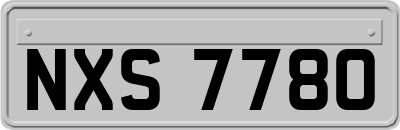 NXS 7780